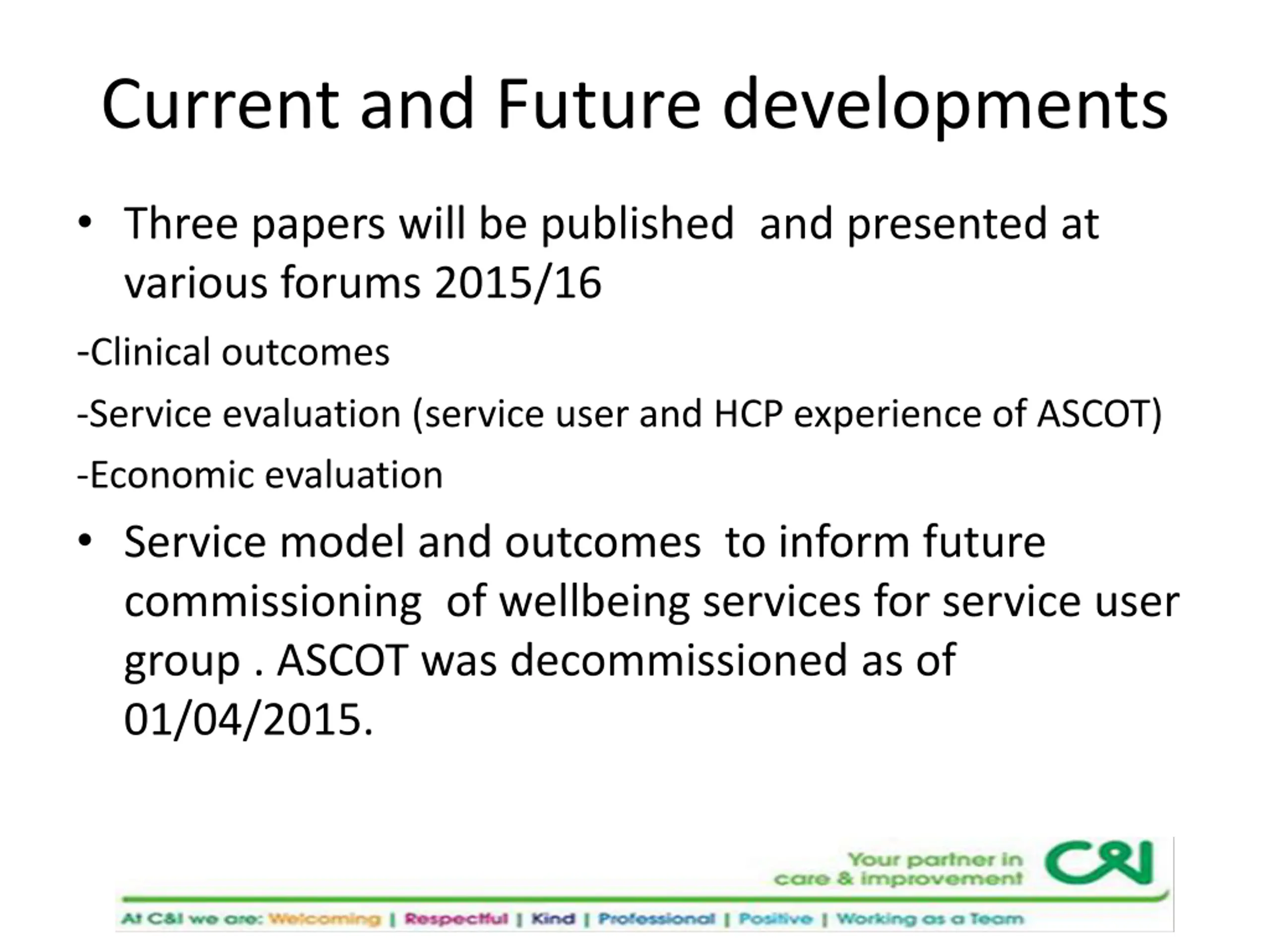 Current and Future developments

• Three papers will be published and presented at various forums 2015/16

-Clinical outcomes

-Service evaluation (service user and HCP experience of ASCOT)

-Economic evaluation

• Service model and outcomes to inform future commissioning of wellbeing services for service user group . ASCOT was decommissioned as of 01/04/2015.

Your partner in care & improvement

C&I

At C&I we are: Welcoming | Respectful | Kind | Professional | Positive | Working as a Team